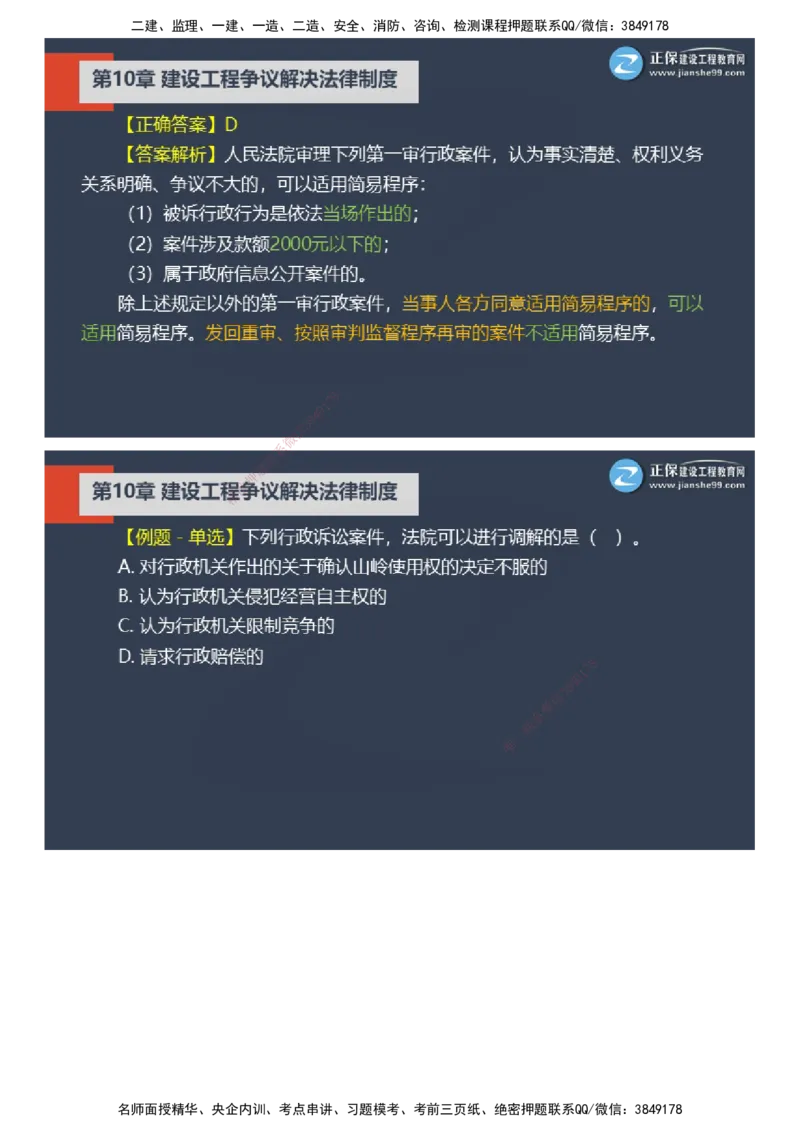 二建、监理、一建、一造、二造、安全、消防、咨询、检测课程押题联系QQ/微信：3849178

第10章 建设工程争议解决法律制度

正保建设工程教育网
www.jianshe99.com

【正确答案】D

【答案解析】人民法院审理下列第一审行政案件，认为事实清楚、权利义务关系明确、争议不大的，可以适用简易程序：

（1）被诉行政行为是依法当场作出的；

（2）案件涉及款额2000元以下的；

（3）属于政府信息公开案件的。

除上述规定以外的第一审行政案件，当事人各方同意适用简易程序的，可以适用简易程序。发回重审、按照审判监督程序再审的案件不适用简易程序。

第10章 建设工程争议解决法律制度

正保建设工程教育网
www.jianshe99.com

【例题－单选】下列行政诉讼案件，法院可以进行调解的是（ ）。

A. 对行政机关作出的关于确认山岭使用权的决定不服的

B. 认为行政机关侵犯经营自主权的

C. 认为行政机关限制竞争的

D. 请求行政赔偿的

名师面授精华、央企内训、考点串讲、习题模考、考前三页纸、绝密押题联系QQ/微信：3849178